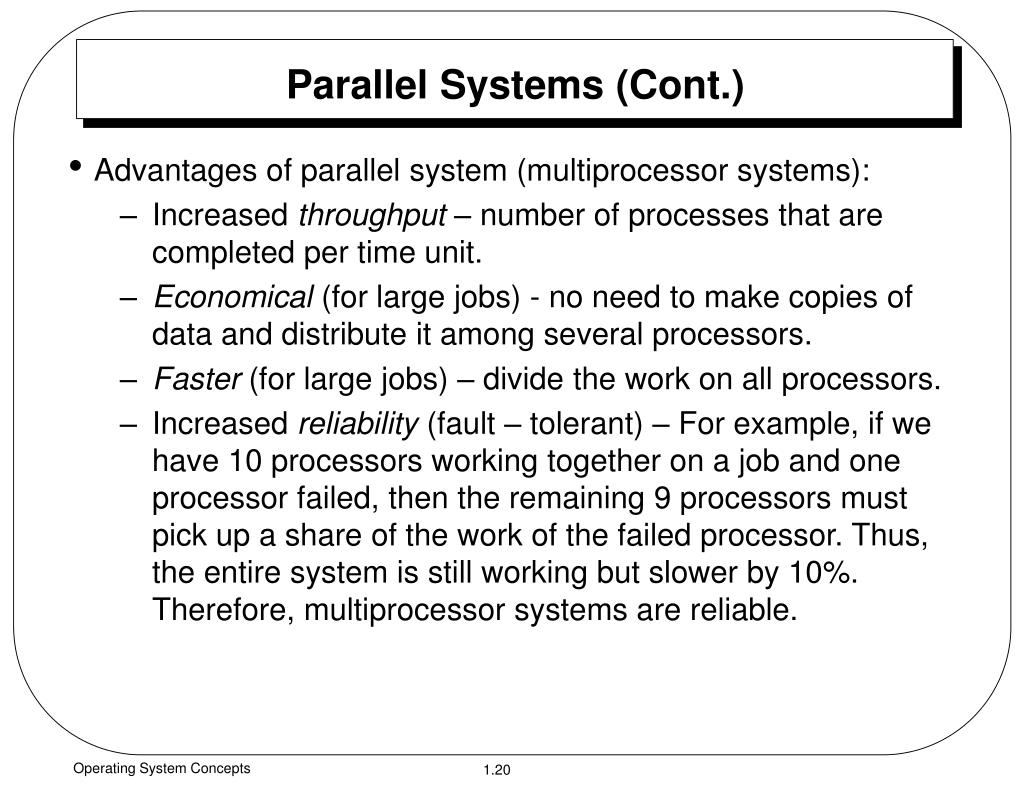 Parallel Systems (Cont.)

• Advantages of parallel system (multiprocessor systems):

– Increased throughput – number of processes that are completed per time unit.

– Economical (for large jobs) - no need to make copies of data and distribute it among several processors.

– Faster (for large jobs) – divide the work on all processors.

– Increased reliability (fault – tolerant) – For example, if we have 10 processors working together on a job and one processor failed, then the remaining 9 processors must pick up a share of the work of the failed processor. Thus, the entire system is still working but slower by 10%. Therefore, multiprocessor systems are reliable.

Operating System Concepts

1.20